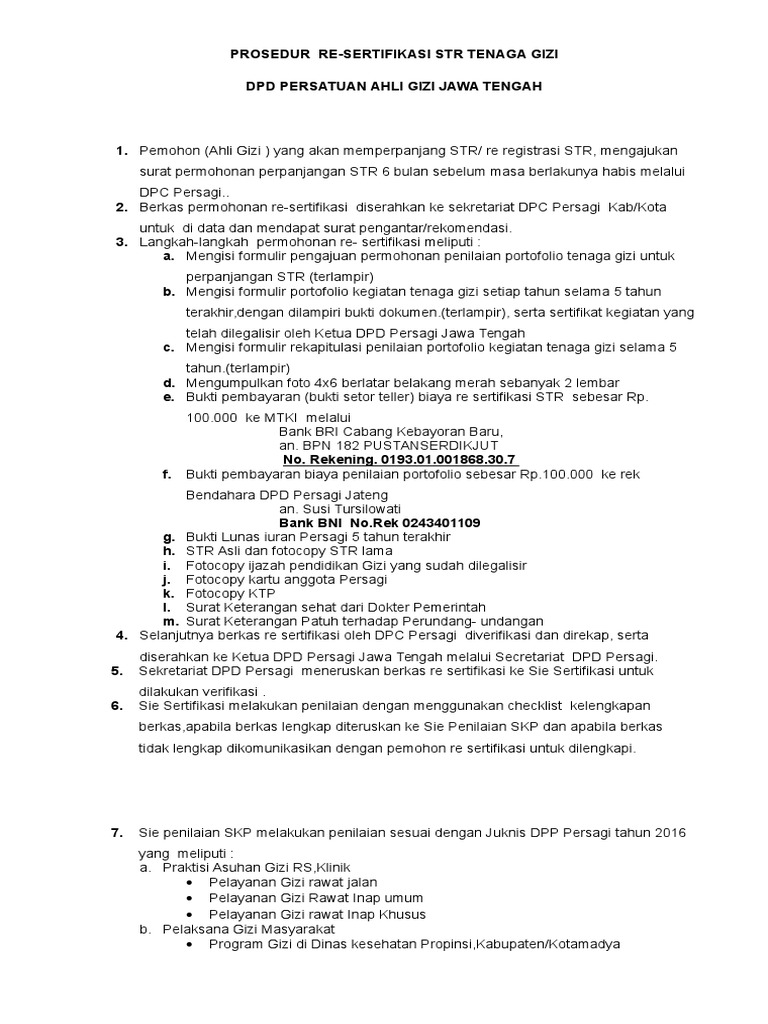 PROSEDUR RE-SERTIFIKASI STR TENAGA GIZI

DPD PERSATUAN AHLI GIZI JAWA TENGAH

1. Pemohon (Ahli Gizi ) yang akan memperpanjang STR/ re registrasi STR, mengajukan surat permohonan perpanjangan STR 6 bulan sebelum masa berlakunya habis melalui DPC Persagi..
2. Berkas permohonan re-sertifikasi diserahkan ke sekretariat DPC Persagi Kab/Kota untuk di data dan mendapat surat pengantar/rekomendasi.
3. Langkah-langkah permohonan re- sertifikasi meliputi :
a. Mengisi formulir pengajuan permohonan penilaian portofolio tenaga gizi untuk perpanjangan STR (terlampir)
b. Mengisi formulir portofolio kegiatan tenaga gizi setiap tahun selama 5 tahun terakhir,dengan dilampiri bukti dokumen.(terlampir), serta sertifikat kegiatan yang telah dilegalisir oleh Ketua DPD Persagi Jawa Tengah
c. Mengisi formulir rekapitulasi penilaian portofolio kegiatan tenaga gizi selama 5 tahun.(terlampir)
d. Mengumpulkan foto 4x6 berlatar belakang merah sebanyak 2 lembar
e. Bukti pembayaran (bukti setor teller) biaya re sertifikasi STR sebesar Rp. 100.000 ke MTKI melalui
Bank BRI Cabang Kebayoran Baru,
an. BPN 182 PUSTANSERDIKJUT
No. Rekening. 0193.01.001868.30.7
f. Bukti pembayaran biaya penilaian portofolio sebesar Rp.100.000 ke rek Bendahara DPD Persagi Jateng
an. Susi Tursilowati
Bank BNI No.Rek 0243401109
g. Bukti Lunas iuran Persagi 5 tahun terakhir
h. STR Asli dan fotocopy STR lama
i. Fotocopy ijazah pendidikan Gizi yang sudah dilegalisir
j. Fotocopy kartu anggota Persagi
k. Fotocopy KTP
l. Surat Keterangan sehat dari Dokter Pemerintah
m. Surat Keterangan Patuh terhadap Perundang- undangan
4. Selanjutnya berkas re sertifikasi oleh DPC Persagi diverifikasi dan direkap, serta diserahkan ke Ketua DPD Persagi Jawa Tengah melalui Secretariat DPD Persagi.
5. Sekretariat DPD Persagi meneruskan berkas re sertifikasi ke Sie Sertifikasi untuk dilakukan verifikasi .
6. Sie Sertifikasi melakukan penilaian dengan menggunakan checklist kelengkapan berkas,apabila berkas lengkap diteruskan ke Sie Penilaian SKP dan apabila berkas tidak lengkap dikomunikasikan dengan pemohon re sertifikasi untuk dilengkapi.

7. Sie penilaian SKP melakukan penilaian sesuai dengan Juknis DPP Persagi tahun 2016 yang meliputi :
a. Praktisi Asuhan Gizi RS,Klinik
• Pelayanan Gizi rawat jalan
• Pelayanan Gizi Rawat Inap umum
• Pelayanan Gizi rawat Inap Khusus
b. Pelaksana Gizi Masyarakat
• Program Gizi di Dinas kesehatan Propinsi,Kabupaten/Kotamadya